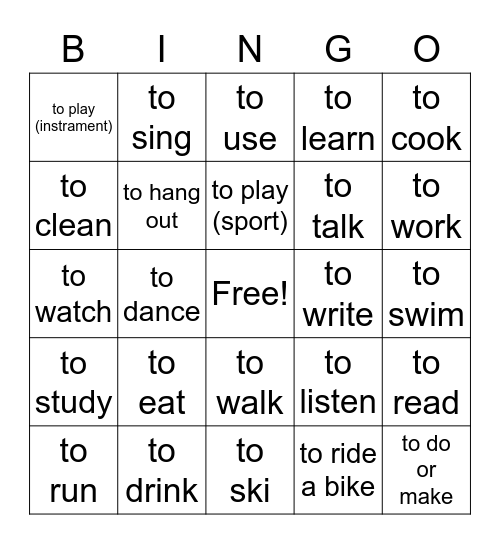 | B | I | N | G | O |
|---|---|---|---|---|
| to play (instrament) | to sing | to use | to learn | to cook |
| to clean | to hang out | to play (sport) | to talk | to work |
| to watch | to dance | Free! | to write | to swim |
| to study | to eat | to walk | to listen | to read |
| to run | to drink | to ski | to ride a bike | to do or make |